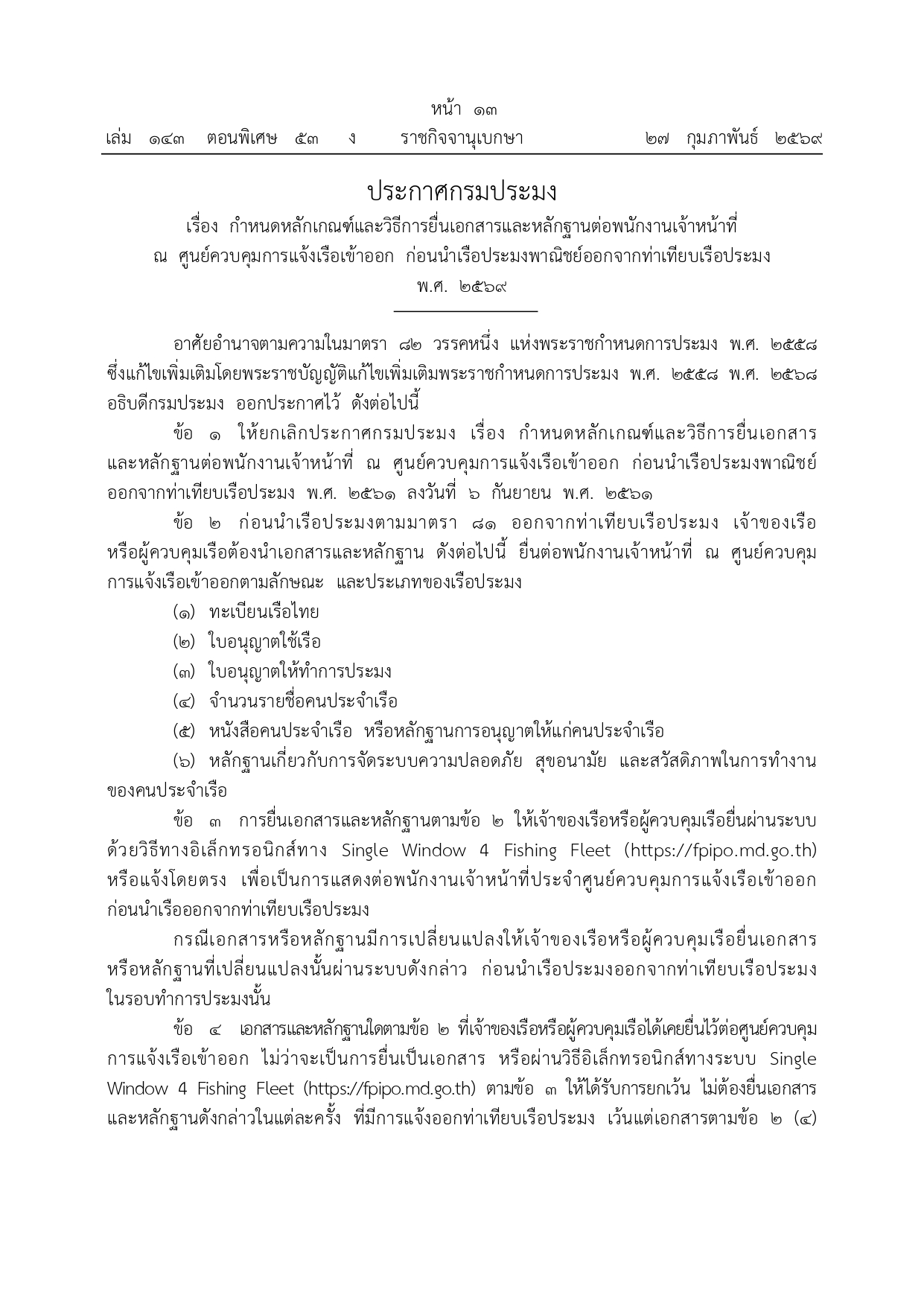 หน้า ๑๓
เล่ม ๑๔๓ ตอนพิเศษ ๕๓ ง ราชกิจจานุเบกษา ๒๗ กุมภาพันธ์ ๒๕๖๙

ประกาศกรมประมง
เรื่อง กำหนดหลักเกณฑ์และวิธีการยื่นเอกสารและหลักฐานต่อพนักงานเจ้าหน้าที่ ณ ศูนย์ควบคุมการแจ้งเรือเข้าออก ก่อนนำเรือประมงพาณิชย์ออกจากท่าเทียบเรือประมง
พ.ศ. ๒๕๖๙

อาศัยอำนาจตามความในมาตรา ๘๒ วรรคหนึ่ง แห่งพระราชกำหนดการประมง พ.ศ. ๒๕๕๘ ซึ่งแก้ไขเพิ่มเติมโดยพระราชบัญญัติแก้ไขเพิ่มเติมพระราชกำหนดการประมง พ.ศ. ๒๕๕๘ พ.ศ. ๒๕๖๘ อธิบดีกรมประมง ออกประกาศไว้ ดังต่อไปนี้

ข้อ ๑ ให้ยกเลิกประกาศกรมประมง เรื่อง กำหนดหลักเกณฑ์และวิธีการยื่นเอกสารและหลักฐานต่อพนักงานเจ้าหน้าที่ ณ ศูนย์ควบคุมการแจ้งเรือเข้าออก ก่อนนำเรือประมงพาณิชย์ออกจากท่าเทียบเรือประมง พ.ศ. ๒๕๖๑ ลงวันที่ ๖ กันยายน พ.ศ. ๒๕๖๑

ข้อ ๒ ก่อนนำเรือประมงตามมาตรา ๘๑ ออกจากท่าเทียบเรือประมง เจ้าของเรือหรือผู้ควบคุมเรือต้องนำเอกสารและหลักฐาน ดังต่อไปนี้ ยื่นต่อพนักงานเจ้าหน้าที่ ณ ศูนย์ควบคุมการแจ้งเรือเข้าออกตามลักษณะ และประเภทของเรือประมง

(๑) ทะเบียนเรือไทย

(๒) ใบอนุญาตใช้เรือ

(๓) ใบอนุญาตให้ทำการประมง

(๔) จำนวนรายชื่อคนประจำเรือ

(๕) หนังสือคนประจำเรือ หรือหลักฐานการอนุญาตให้แก่คนประจำเรือ

(๖) หลักฐานเกี่ยวกับการจัดระบบความปลอดภัย สุขอนามัย และสวัสดิภาพในการทำงานของคนประจำเรือ

ข้อ ๓ การยื่นเอกสารและหลักฐานตามข้อ ๒ ให้เจ้าของเรือหรือผู้ควบคุมเรือยื่นผ่านระบบด้วยวิธีทางอิเล็กทรอนิกส์ทาง Single Window 4 Fishing Fleet (https://fpipo.md.go.th) หรือแจ้งโดยตรง เพื่อเป็นการแสดงต่อพนักงานเจ้าหน้าที่ประจำศูนย์ควบคุมการแจ้งเรือเข้าออกก่อนนำเรือออกจากท่าเทียบเรือประมง

กรณีเอกสารหรือหลักฐานมีการเปลี่ยนแปลงให้เจ้าของเรือหรือผู้ควบคุมเรือยื่นเอกสารหรือหลักฐานที่เปลี่ยนแปลงนั้นผ่านระบบดังกล่าว ก่อนนำเรือประมงออกจากท่าเทียบเรือประมงในรอบทำการประมงนั้น

ข้อ ๔ เอกสารและหลักฐานใดตามข้อ ๒ ที่เจ้าของเรือหรือผู้ควบคุมเรือได้เคยยื่นไว้ต่อศูนย์ควบคุมการแจ้งเรือเข้าออก ไม่ว่าจะเป็นการยื่นเป็นเอกสาร หรือผ่านวิธีอิเล็กทรอนิกส์ทางระบบ Single Window 4 Fishing Fleet (https://fpipo.md.go.th) ตามข้อ ๓ ให้ได้รับการยกเว้น ไม่ต้องยื่นเอกสารและหลักฐานดังกล่าวในแต่ละครั้ง ที่มีการแจ้งออกท่าเทียบเรือประมง เว้นแต่เอกสารตามข้อ ๒ (๔)